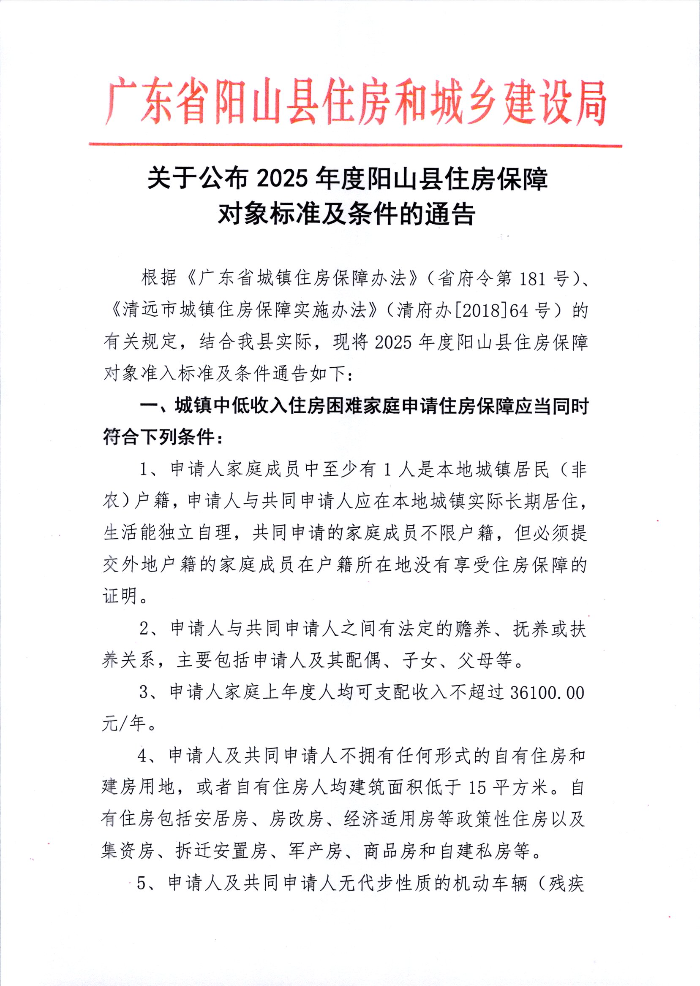 广东省阳山县住房和城乡建设局

关于公布 2025 年度阳山县住房保障对象标准及条件的通告

根据《广东省城镇住房保障办法》（省府令第 181 号）、《清远市城镇住房保障实施办法》（清府办[2018]64 号）的有关规定，结合我县实际，现将 2025 年度阳山县住房保障对象准入标准及条件通告如下：

一、城镇中低收入住房困难家庭申请住房保障应当同时符合下列条件：

1、申请人家庭成员中至少有 1 人是本地城镇居民（非农）户籍，申请人与共同申请人应在本地城镇实际长期居住，生活能独立自理，共同申请的家庭成员不限户籍，但必须提交外地户籍的家庭成员在户籍所在地没有享受住房保障的证明。

2、申请人与共同申请人之间有法定的赡养、抚养或扶养关系，主要包括申请人及其配偶、子女、父母等。

3、申请人家庭上年度人均可支配收入不超过 36100.00 元/年。

4、申请人及共同申请人不拥有任何形式的自有住房和建房用地，或者自有住房人均建筑面积低于 15 平方米。自有住房包括安居房、房改房、经济适用房等政策性住房以及集资房、拆迁安置房、军产房、商品房和自建私房等。

5、申请人及共同申请人无代步性质的机动车辆（残疾